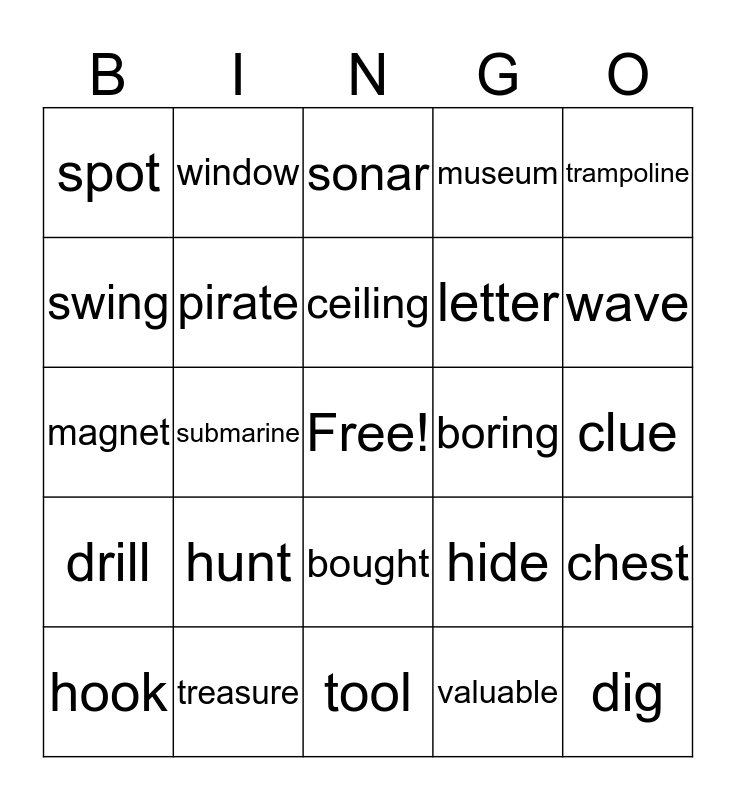 | B | I | N | G | O |
|---|---|---|---|---|
| spot | window | sonar | museum | trampoline |
| swing | pirate | ceiling | letter | wave |
| magnet | submarine | Free! | boring | clue |
| drill | hunt | bought | hide | chest |
| hook | treasure | tool | valuable | dig |